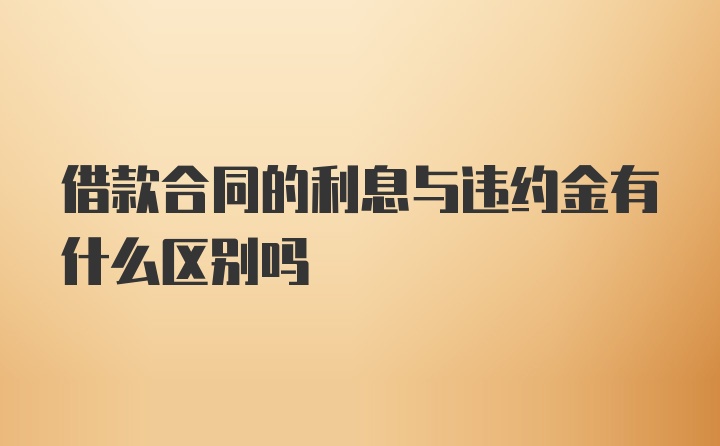 借款合同的利息与违约金有什么区别吗